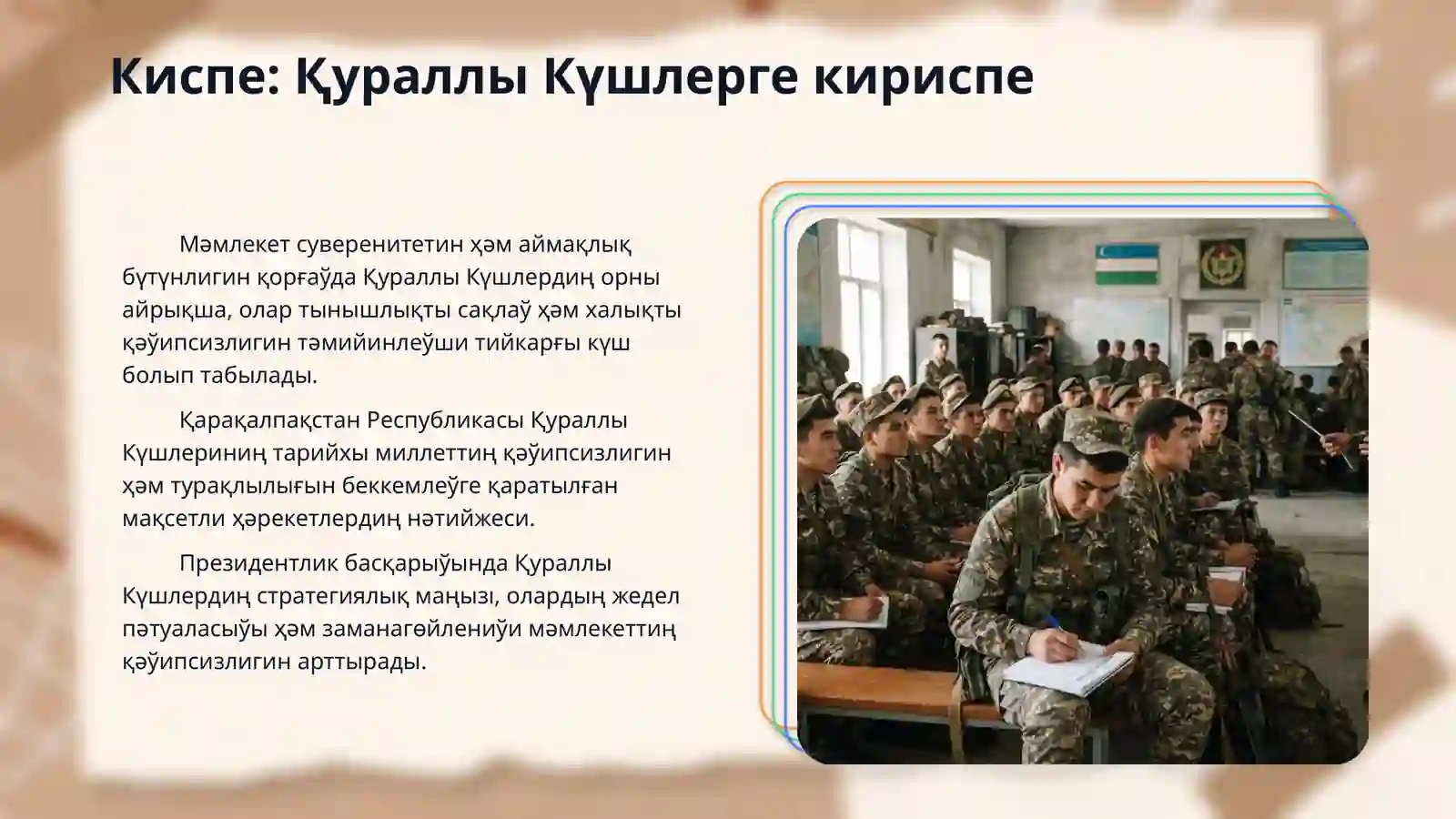 Киспе: Қураллы Күшлерге кириспе

Мәмлекет суверенитетин ҳәм аймақлық бүтүнлигин қорғаўда Қураллы Күшлердиң орны айрықша, олар тынышлықты сақлаў ҳәм халықты қәўипсизлигин тәмийинлеўши тийкарғы күш болып табылады.

Қарақалпақстан Республикасы Қураллы Күшлериниң тарийхы миллеттиң қәўипсизлигин ҳәм турақлылығын беккемлеўге қаратылған мақсетли ҳәрекетлердиң нәтийжеси.

Президентлик басқарыўында Қураллы Күшлердиң стратегиялық маңызы, олардың жедел пәтуаласыўы ҳәм заманагөйлениўи мәмлекеттиң қәўипсизлигин арттырады.